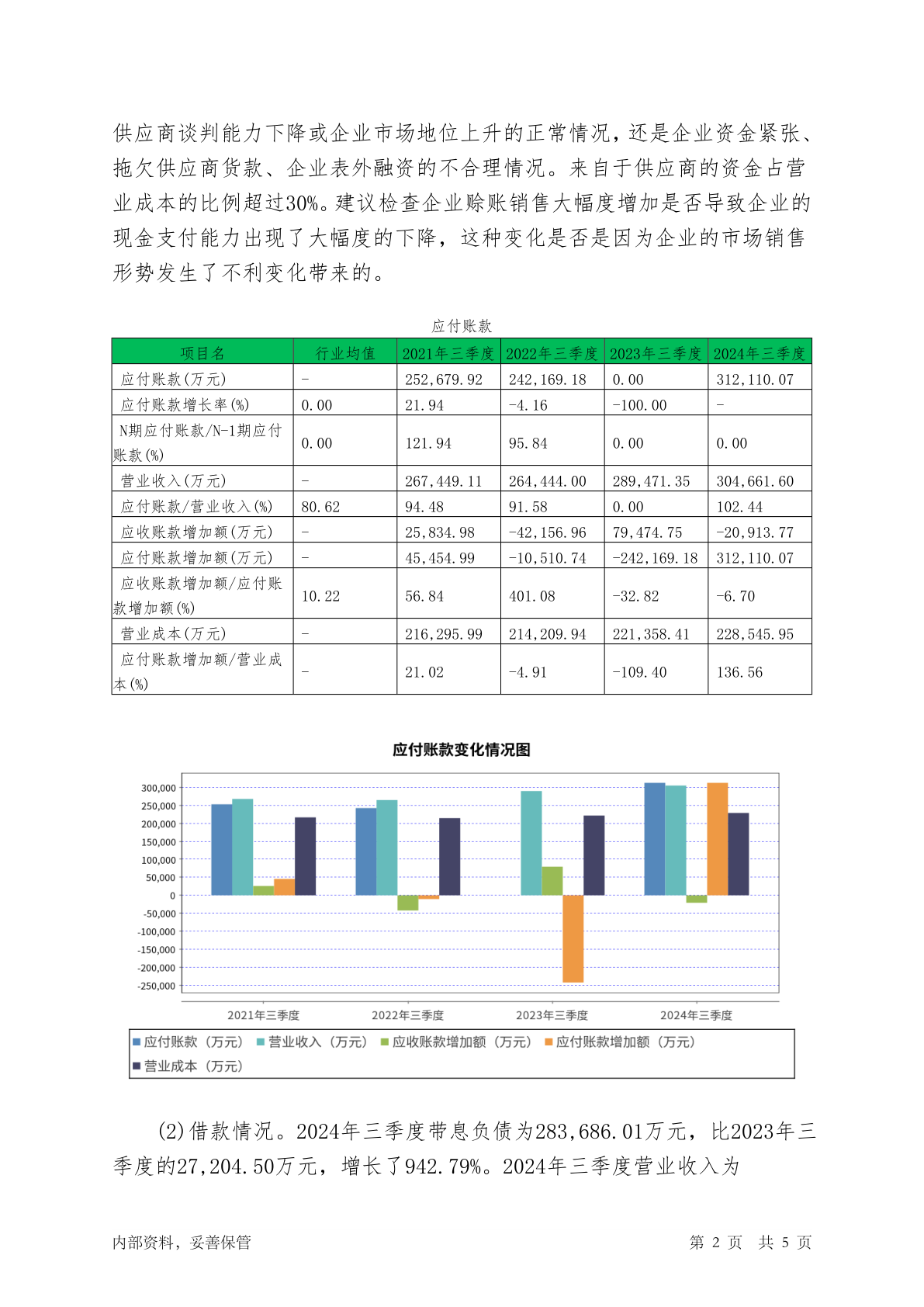 供应商谈判能力下降或企业市场地位上升的正常情况，还是企业资金紧张、拖欠供应商货款、企业表外融资的不合理情况。来自于供应商的资金占营业成本的比例超过30%。建议检查企业赊账销售大幅度增加是否导致企业的现金支付能力出现了大幅度的下降，这种变化是否是因为企业的市场销售形势发生了不利变化带来的。

应付账款

| 项目名 | 行业均值 | 2021年三季度 | 2022年三季度 | 2023年三季度 | 2024年三季度 |
|---|---|---|---|---|---|
| 应付账款(万元) | - | 252,679.92 | 242,169.18 | 0.00 | 312,110.07 |
| 应付账款增长率(%) | 0.00 | 21.94 | -4.16 | -100.00 | - |
| N期应付账款/N-1期应付账款(%) | 0.00 | 121.94 | 95.84 | 0.00 | 0.00 |
| 营业收入(万元) | - | 267,449.11 | 264,444.00 | 289,471.35 | 304,661.60 |
| 应付账款/营业收入(%) | 80.62 | 94.48 | 91.58 | 0.00 | 102.44 |
| 应收账款增加额(万元) | - | 25,834.98 | -42,156.96 | 79,474.75 | -20,913.77 |
| 应付账款增加额(万元) | - | 45,454.99 | -10,510.74 | -242,169.18 | 312,110.07 |
| 应收账款增加额/应付账款增加额(%) | 10.22 | 56.84 | 401.08 | -32.82 | -6.70 |
| 营业成本(万元) | - | 216,295.99 | 214,209.94 | 221,358.41 | 228,545.95 |
| 应付账款增加额/营业成本(%) | - | 21.02 | -4.91 | -109.40 | 136.56 |

应付账款变化情况图

300,000
250,000
200,000
150,000
100,000
50,000
0
-50,000
-100,000
-150,000
-200,000
-250,000

2021年三季度 2022年三季度 2023年三季度 2024年三季度

应付账款（万元） 营业收入（万元） 应收账款增加额（万元） 应付账款增加额（万元） 营业成本（万元）

(2)借款情况。2024年三季度带息负债为283,686.01万元，比2023年三季度的27,204.50万元，增长了942.79%。2024年三季度营业收入为

内部资料，妥善保管 第 2 页 共 5 页